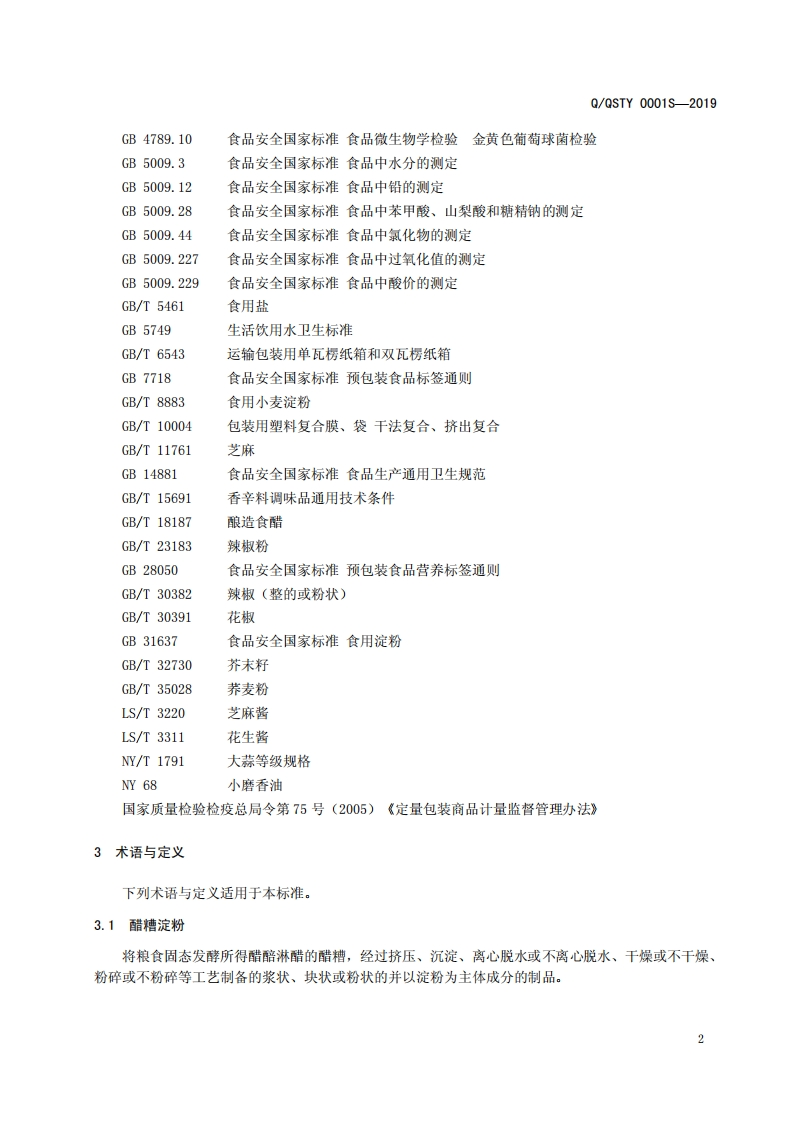 Q/QSTY 0001S—2019

GB 4789.10 食品安全国家标准 食品微生物学检验 金黄色葡萄球菌检验
GB 5009.3 食品安全国家标准 食品中水分的测定
GB 5009.12 食品安全国家标准 食品中铅的测定
GB 5009.28 食品安全国家标准 食品中苯甲酸、山梨酸和糖精钠的测定
GB 5009.44 食品安全国家标准 食品中氯化物的测定
GB 5009.227 食品安全国家标准 食品中过氧化值的测定
GB 5009.229 食品安全国家标准 食品中酸价的测定
GB/T 5461 食用盐
GB 5749 生活饮用水卫生标准
GB/T 6543 运输包装用单瓦楞纸箱和双瓦楞纸箱
GB 7718 食品安全国家标准 预包装食品标签通则
GB/T 8883 食用小麦淀粉
GB/T 10004 包装用塑料复合膜、袋 干法复合、挤出复合
GB/T 11761 芝麻
GB 14881 食品安全国家标准 食品生产通用卫生规范
GB/T 15691 香辛料调味品通用技术条件
GB/T 18187 酿造食醋
GB/T 23183 辣椒粉
GB 28050 食品安全国家标准 预包装食品营养标签通则
GB/T 30382 辣椒（整的或粉状）
GB/T 30391 花椒
GB 31637 食品安全国家标准 食用淀粉
GB/T 32730 芥末籽
GB/T 35028 荞麦粉
LS/T 3220 芝麻酱
LS/T 3311 花生酱
NY/T 1791 大蒜等级规格
NY 68 小磨香油
国家质量检验检疫总局令第75号（2005）《定量包装商品计量监督管理办法》

3 术语与定义

下列术语与定义适用于本标准。

3.1 醋糟淀粉

将粮食固态发酵所得醋醅淋醋的醋糟，经过挤压、沉淀、离心脱水或不离心脱水、干燥或不干燥、粉碎或不粉碎等工艺制备的浆状、块状或粉状的并以淀粉为主体成分的制品。

2